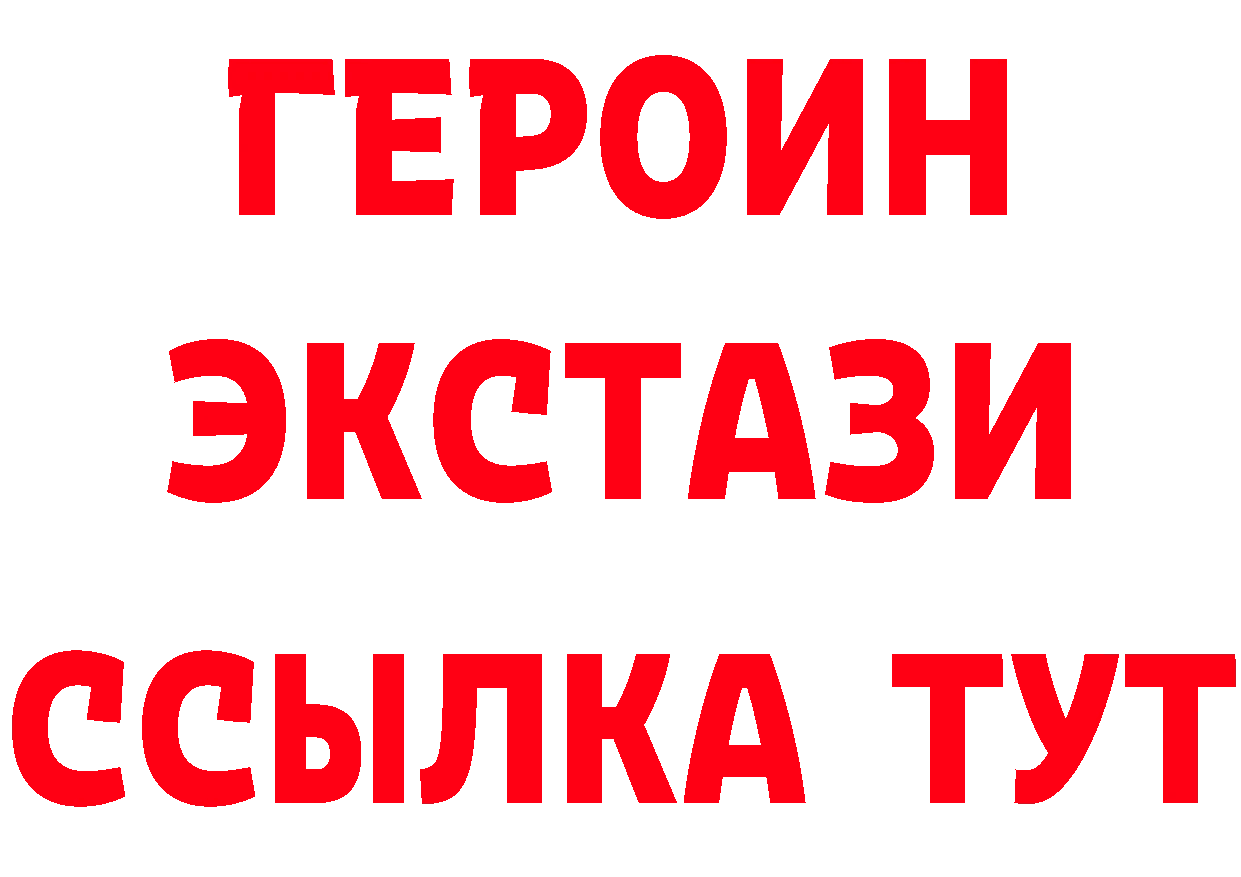 ГЕРОИН ЭКСТАЗИ ССЫЛКА ТУТ